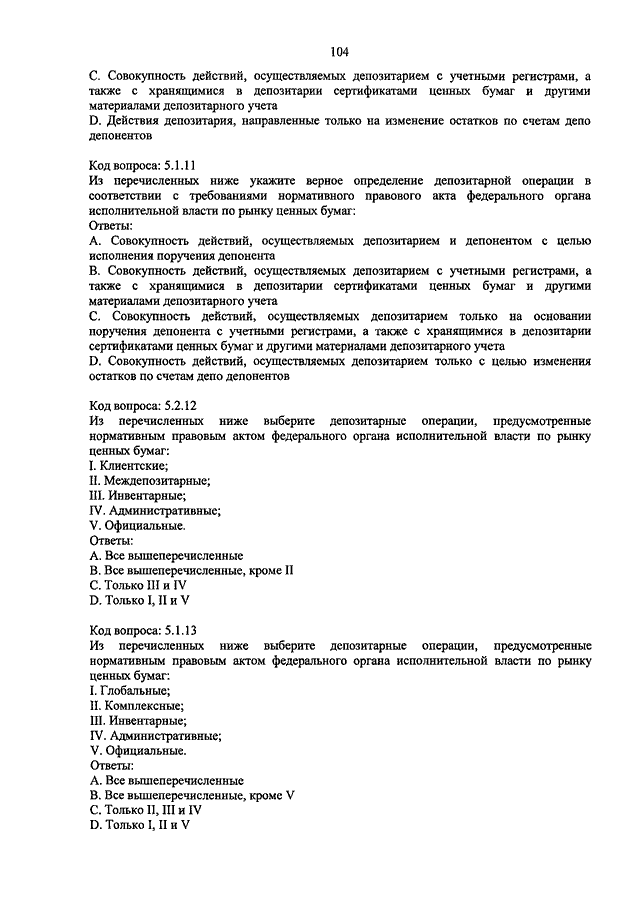 104

C. Совокупность действий, осуществляемых депозитарием с учетными регистрами, а также с хранящимися в депозитарии сертификатами ценных бумаг и другими материалами депозитарного учета
D. Действия депозитария, направленные только на изменение остатков по счетам депо депонентов

Код вопроса: 5.1.11
Из перечисленных ниже укажите верное определение депозитарной операции в соответствии с требованиями нормативного правового акта федерального органа исполнительной власти по рынку ценных бумаг:
Ответы:
A. Совокупность действий, осуществляемых депозитарием и депонентом с целью исполнения поручения депонента
B. Совокупность действий, осуществляемых депозитарием с учетными регистрами, а также с хранящимися в депозитарии сертификатами ценных бумаг и другими материалами депозитарного учета
C. Совокупность действий, осуществляемых депозитарием только на основании поручения депонента с учетными регистрами, а также с хранящимися в депозитарии сертификатами ценных бумаг и другими материалами депозитарного учета
D. Совокупность действий, осуществляемых депозитарием только с целью изменения остатков по счетам депо депонентов

Код вопроса: 5.2.12
Из перечисленных ниже выберите депозитарные операции, предусмотренные нормативным правовым актом федерального органа исполнительной власти по рынку ценных бумаг:
I. Клиентские;
II. Междепозитарные;
III. Инвентарные;
IV. Административные;
V. Официальные.
Ответы:
A. Все вышеперечисленные
B. Все вышеперечисленные, кроме II
C. Только III и IV
D. Только I, II и V

Код вопроса: 5.1.13
Из перечисленных ниже выберите депозитарные операции, предусмотренные нормативным правовым актом федерального органа исполнительной власти по рынку ценных бумаг:
I. Глобальные;
II. Комплексные;
III. Инвентарные;
IV. Административные;
V. Официальные.
Ответы:
A. Все вышеперечисленные
B. Все вышеперечисленные, кроме V
C. Только II, III и IV
D. Только I, II и V